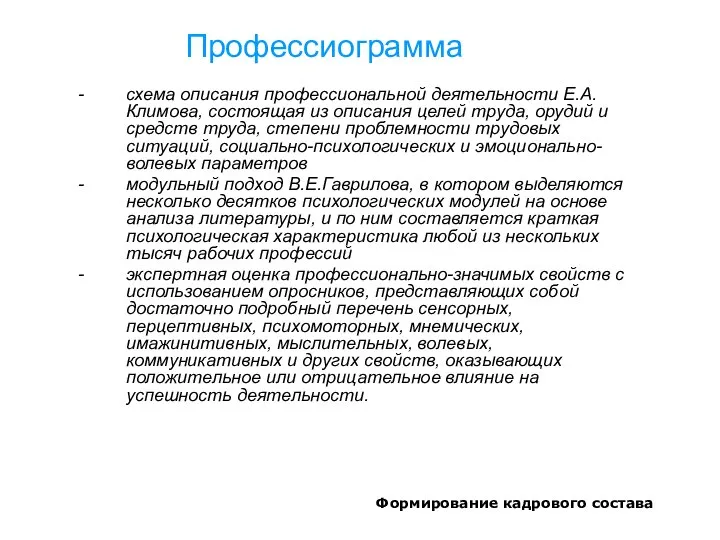 Профессиограмма

- схема описания профессиональной деятельности Е.А. Климова, состоящая из описания целей труда, орудий и средств труда, степени проблемности трудовых ситуаций, социально-психологических и эмоционально-волевых параметров

- модульный подход В.Е.Гаврилова, в котором выделяются несколько десятков психологических модулей на основе анализа литературы, и по ним составляется краткая психологическая характеристика любой из нескольких тысяч рабочих профессий

- экспертная оценка профессионально-значимых свойств с использованием опросников, представляющих собой достаточно подробный перечень сенсорных, перцептивных, психомоторных, мнемических, имажинитивных, мыслительных, волевых, коммуникативных и других свойств, оказывающих положительное или отрицательное влияние на успешность деятельности.

Формирование кадрового состава